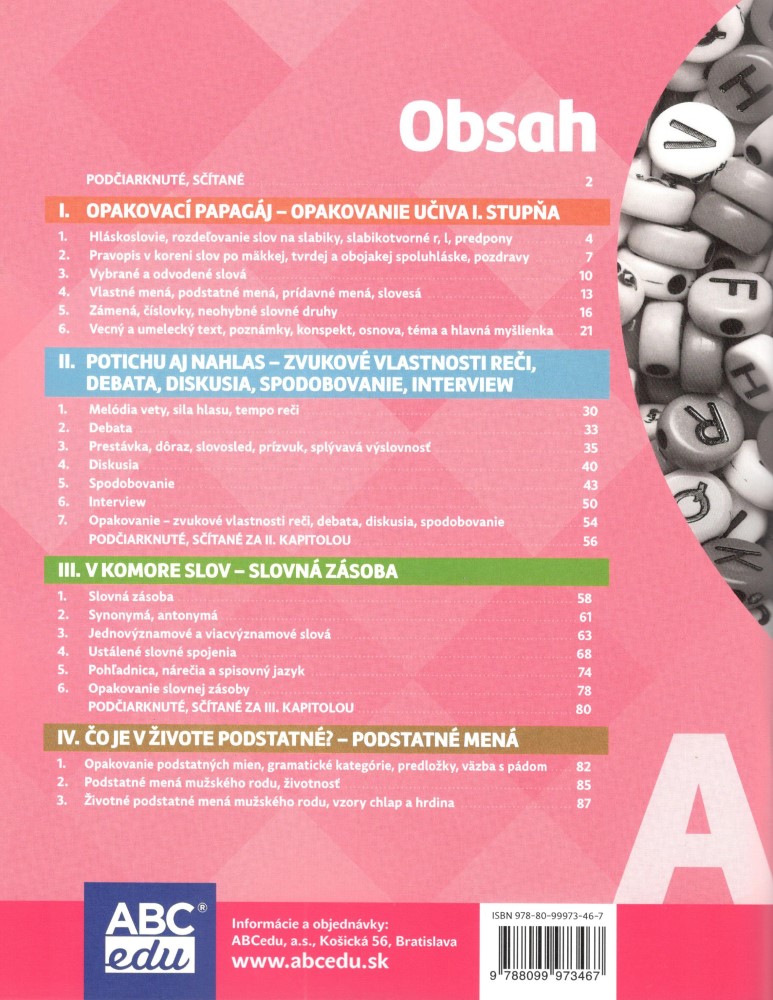 Obsah

PODČIARKNUTÉ, SČÍTANÉ 2

I. OPAKOVACÍ PAPAGÁJ – OPAKOVANIE UČIVA I. STUPŇA

1. Hláskoslovie, rozdeľovanie slov na slabiky, slabikotvorné r, l, predpony 4
2. Pravopis v koreni slov po mäkkej, tvrdej a obojakej spoluhláske, pozdravy 7
3. Vybrané a odvodené slová 10
4. Vlastné mená, podstatné mená, prídavné mená, slovesá 13
5. Zámená, číslovky, neohybné slovné druhy 16
6. Vecný a umelecký text, poznámky, konspekt, osnova, téma a hlavná myšlienka 21

II. POTICHU AJ NAHLAS – ZVUKOVÉ VLASTNOSTI REČI, DEBATA, DISKUSIA, SPODOBOVANIE, INTERVIEW

1. Melódia vety, sila hlasu, tempo reči 30
2. Debata 33
3. Prestávka, dôraz, slovosled, prízvuk, splývavá výslovnosť 35
4. Diskusia 40
5. Spodobovanie 43
6. Interview 50
7. Opakovanie – zvukové vlastnosti reči, debata, diskusia, spodobovanie 54
PODČIARKNUTÉ, SČÍTANÉ ZA II. KAPITOLOU 56

III. V KOMORE SLOV – SLOVNÁ ZÁSOBA

1. Slovná zásoba 58
2. Synonymá, antonymá 61
3. Jednovýznamové a viacvýznamové slová 63
4. Ustálené slovné spojenia 68
5. Pohľadnica, nárečia a spisovný jazyk 74
6. Opakovanie slovnej zásoby 78
PODČIARKNUTÉ, SČÍTANÉ ZA III. KAPITOLOU 80

IV. ČO JE V ŽIVOTE PODSTATNÉ? – PODSTATNÉ MENÁ

1. Opakovanie podstatných mien, gramatické kategórie, predložky, väzba s pádom 82
2. Podstatné mená mužského rodu, životnosť 85
3. Životné podstatné mená mužského rodu, vzory chlap a hrdina 87

A

ABC edu®

Informácie a objednávky:
ABCedu, a.s., Košická 56, Bratislava
www.abcedu.sk

ISBN 978-80-99973-46-7
9 788099 973467